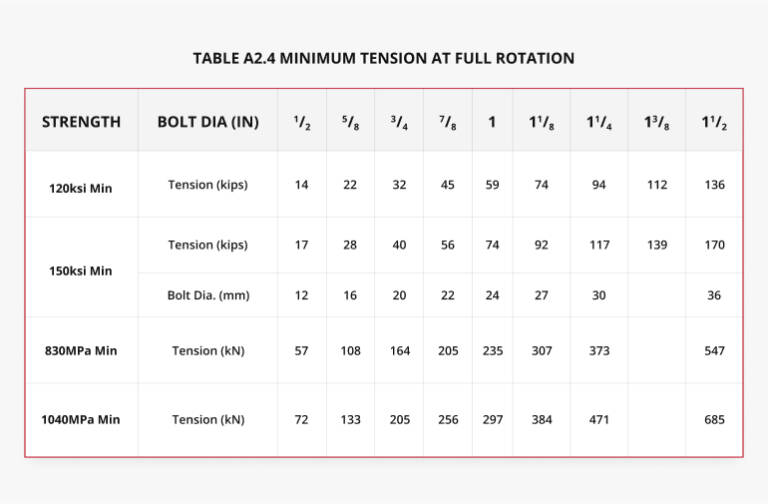 TABLE A2.4 MINIMUM TENSION AT FULL ROTATION

| STRENGTH | BOLT DIA (IN) | $^1/_2$ | $^5/_8$ | $^3/_4$ | $^7/_8$ | 1 | $1^1/_8$ | $1^1/_4$ | $1^3/_8$ | $1^1/_2$ |
|---|---|---|---|---|---|---|---|---|---|---|
| 120ksi Min | Tension (kips) | 14 | 22 | 32 | 45 | 59 | 74 | 94 | 112 | 136 |
| 150ksi Min | Tension (kips) | 17 | 28 | 40 | 56 | 74 | 92 | 117 | 139 | 170 |
| | Bolt Dia. (mm) | 12 | 16 | 20 | 22 | 24 | 27 | 30 | | 36 |
| 830MPa Min | Tension (kN) | 57 | 108 | 164 | 205 | 235 | 307 | 373 | | 547 |
| 1040MPa Min | Tension (kN) | 72 | 133 | 205 | 256 | 297 | 384 | 471 | | 685 |